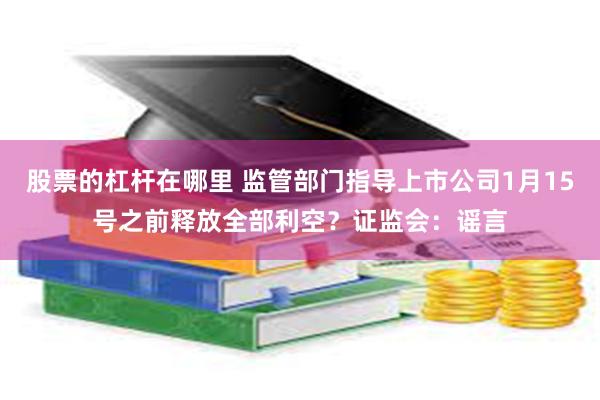 股票的杠杆在哪里 监管部门指导上市公司1月15号之前释放全部利空？证监会：谣言